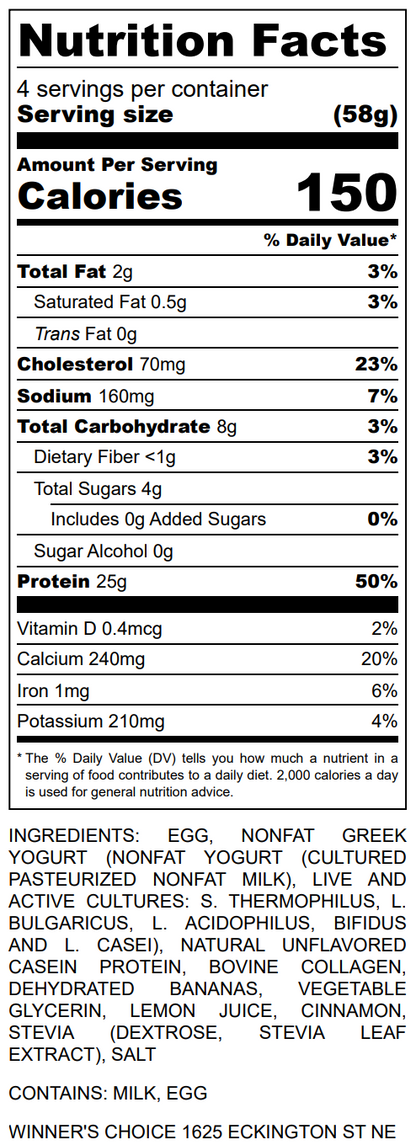 Nutrition Facts

4 servings per container
Serving size (58g)

Amount Per Serving
Calories 150

% Daily Value*

| | |
|---|---|
| Total Fat 2g | 3% |
| Saturated Fat 0.5g | 3% |
| Trans Fat 0g | |
| Cholesterol 70mg | 23% |
| Sodium 160mg | 7% |
| Total Carbohydrate 8g | 3% |
| Dietary Fiber <1g | 3% |
| Total Sugars 4g | |
| Includes 0g Added Sugars | 0% |
| Sugar Alcohol 0g | |
| Protein 25g | 50% |
| Vitamin D 0.4mcg | 2% |
| Calcium 240mg | 20% |
| Iron 1mg | 6% |
| Potassium 210mg | 4% |

* The % Daily Value (DV) tells you how much a nutrient in a serving of food contributes to a daily diet. 2,000 calories a day is used for general nutrition advice.

INGREDIENTS: EGG, NONFAT GREEK YOGURT (NONFAT YOGURT (CULTURED PASTEURIZED NONFAT MILK), LIVE AND ACTIVE CULTURES: S. THERMOPHILUS, L. BULGARICUS, L. ACIDOPHILUS, BIFIDUS AND L. CASEI), NATURAL UNFLAVORED CASEIN PROTEIN, BOVINE COLLAGEN, DEHYDRATED BANANAS, VEGETABLE GLYCERIN, LEMON JUICE, CINNAMON, STEVIA (DEXTROSE, STEVIA LEAF EXTRACT), SALT

CONTAINS: MILK, EGG

WINNER'S CHOICE 1625 ECKINGTON ST NE